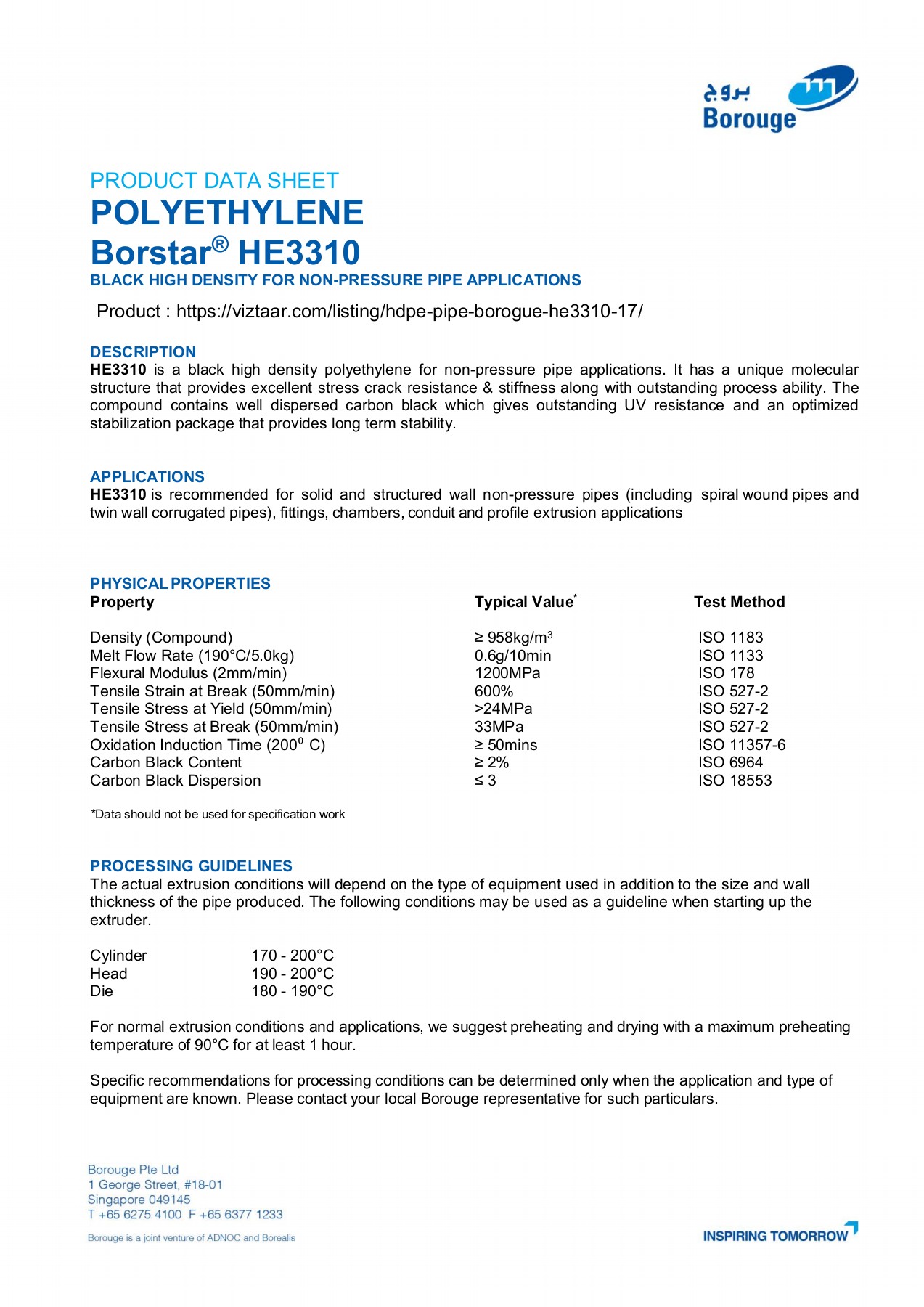 بروج
Borouge

PRODUCT DATA SHEET
POLYETHYLENE
Borstar® HE3310
BLACK HIGH DENSITY FOR NON-PRESSURE PIPE APPLICATIONS

Product : https://viztaar.com/listing/hdpe-pipe-borogue-he3310-17/

DESCRIPTION
HE3310 is a black high density polyethylene for non-pressure pipe applications. It has a unique molecular structure that provides excellent stress crack resistance & stiffness along with outstanding process ability. The compound contains well dispersed carbon black which gives outstanding UV resistance and an optimized stabilization package that provides long term stability.

APPLICATIONS
HE3310 is recommended for solid and structured wall non-pressure pipes (including spiral wound pipes and twin wall corrugated pipes), fittings, chambers, conduit and profile extrusion applications

PHYSICAL PROPERTIES

| Property | Typical Value* | Test Method |
|---|---|---|
| Density (Compound) | ≥ 958kg/m$^3$ | ISO 1183 |
| Melt Flow Rate (190°C/5.0kg) | 0.6g/10min | ISO 1133 |
| Flexural Modulus (2mm/min) | 1200MPa | ISO 178 |
| Tensile Strain at Break (50mm/min) | 600% | ISO 527-2 |
| Tensile Stress at Yield (50mm/min) | >24MPa | ISO 527-2 |
| Tensile Stress at Break (50mm/min) | 33MPa | ISO 527-2 |
| Oxidation Induction Time (200$^0$ C) | ≥ 50mins | ISO 11357-6 |
| Carbon Black Content | ≥ 2% | ISO 6964 |
| Carbon Black Dispersion | ≤ 3 | ISO 18553 |

*Data should not be used for specification work

PROCESSING GUIDELINES
The actual extrusion conditions will depend on the type of equipment used in addition to the size and wall thickness of the pipe produced. The following conditions may be used as a guideline when starting up the extruder.

| Cylinder | 170 - 200°C |
|---|---|
| Head | 190 - 200°C |
| Die | 180 - 190°C |

For normal extrusion conditions and applications, we suggest preheating and drying with a maximum preheating temperature of 90°C for at least 1 hour.

Specific recommendations for processing conditions can be determined only when the application and type of equipment are known. Please contact your local Borouge representative for such particulars.

Borouge Pte Ltd
1 George Street, #18-01
Singapore 049145
T +65 6275 4100 F +65 6377 1233

Borouge is a joint venture of ADNOC and Borealis

INSPIRING TOMORROW